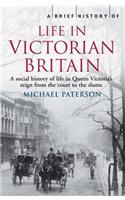 A BRIEF HISTORY OF

LIFE IN VICTORIAN BRITAIN

A social history of life in Queen Victoria's reign from the court to the slums

MICHAEL PATERSON